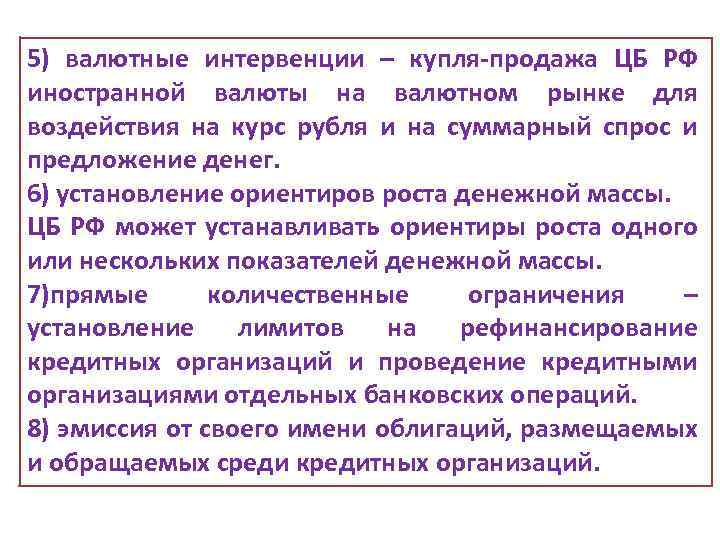 5) валютные интервенции – купля-продажа ЦБ РФ иностранной валюты на валютном рынке для воздействия на курс рубля и на суммарный спрос и предложение денег.
6) установление ориентиров роста денежной массы.
ЦБ РФ может устанавливать ориентиры роста одного или нескольких показателей денежной массы.
7)прямые количественные ограничения – установление лимитов на рефинансирование кредитных организаций и проведение кредитными организациями отдельных банковских операций.
8) эмиссия от своего имени облигаций, размещаемых и обращаемых среди кредитных организаций.